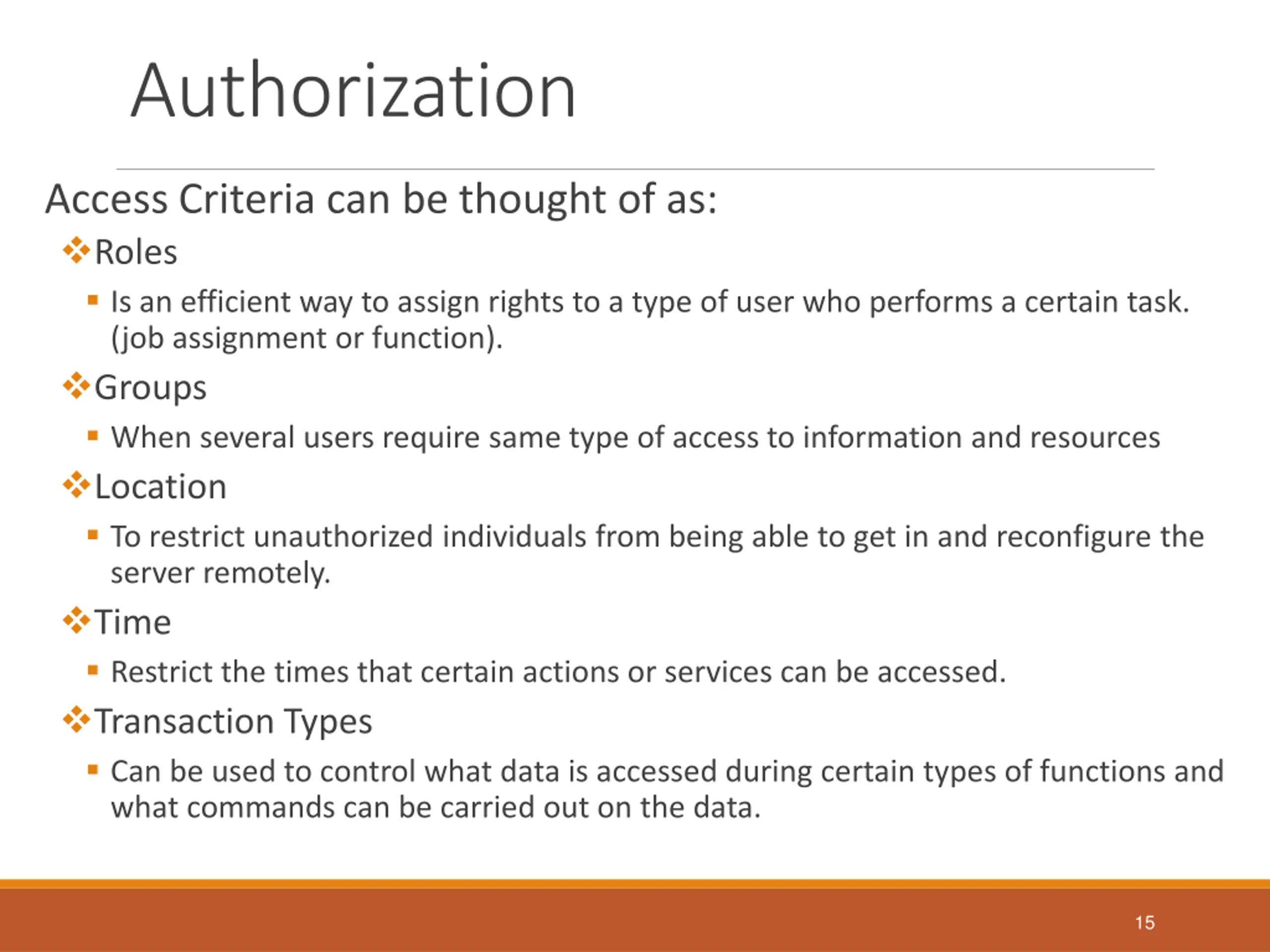 Authorization

Access Criteria can be thought of as:

❖Roles

▪ Is an efficient way to assign rights to a type of user who performs a certain task. (job assignment or function).

❖Groups

▪ When several users require same type of access to information and resources

❖Location

▪ To restrict unauthorized individuals from being able to get in and reconfigure the server remotely.

❖Time

▪ Restrict the times that certain actions or services can be accessed.

❖Transaction Types

▪ Can be used to control what data is accessed during certain types of functions and what commands can be carried out on the data.

15